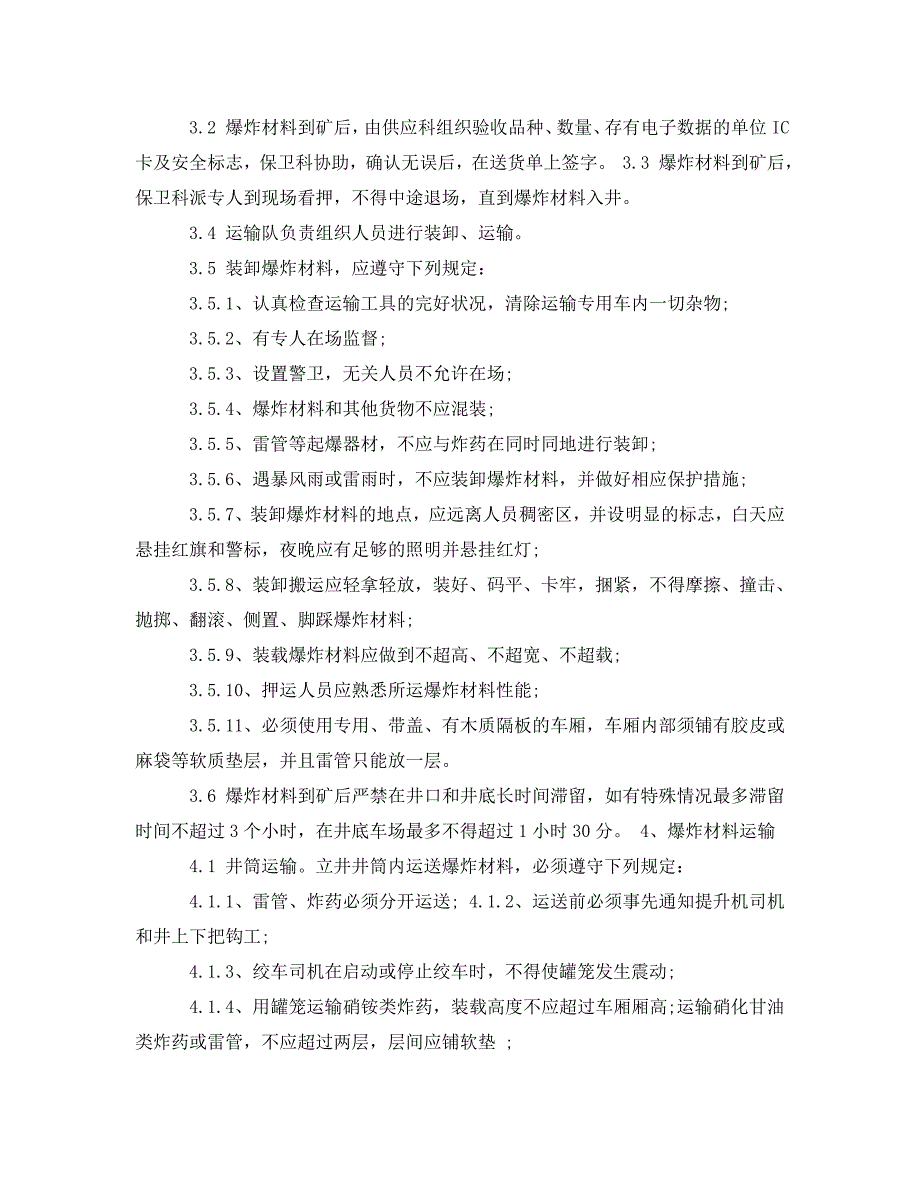 3.2 爆炸材料到矿后，由供应科组织验收品种、数量、存有电子数据的单位 IC 卡及安全标志，保卫科协助，确认无误后，在送货单上签字。 3.3 爆炸材料到矿后，保卫科派专人到现场看押，不得中途退场，直到爆炸材料入井。

3.4 运输队负责组织人员进行装卸、运输。

3.5 装卸爆炸材料，应遵守下列规定：

3.5.1、认真检查运输工具的完好状况，清除运输专用车内一切杂物;

3.5.2、有专人在场监督;

3.5.3、设置警卫，无关人员不允许在场;

3.5.4、爆炸材料和其他货物不应混装;

3.5.5、雷管等起爆器材，不应与炸药在同时同地进行装卸;

3.5.6、遇暴风雨或雷雨时，不应装卸爆炸材料，并做好相应保护措施;

3.5.7、装卸爆炸材料的地点，应远离人员稠密区，并设明显的标志，白天应悬挂红旗和警标，夜晚应有足够的照明并悬挂红灯;

3.5.8、装卸搬运应轻拿轻放，装好、码平、卡牢，捆紧，不得摩擦、撞击、抛掷、翻滚、侧置、脚踩爆炸材料;

3.5.9、装载爆炸材料应做到不超高、不超宽、不超载;

3.5.10、押运人员应熟悉所运爆炸材料性能;

3.5.11、必须使用专用、带盖、有木质隔板的车厢，车厢内部须铺有胶皮或麻袋等软质垫层，并且雷管只能放一层。

3.6 爆炸材料到矿后严禁在井口和井底长时间滞留，如有特殊情况最多滞留时间不超过 3 个小时，在井底车场最多不得超过 1 小时 30 分。 4、爆炸材料运输

4.1 井筒运输。立井井筒内运送爆炸材料，必须遵守下列规定：

4.1.1、雷管、炸药必须分开运送; 4.1.2、运送前必须事先通知提升机司机和井上下把钩工;

4.1.3、绞车司机在启动或停止绞车时，不得使罐笼发生震动;

4.1.4、用罐笼运输硝铵类炸药，装载高度不应超过车厢厢高;运输硝化甘油类炸药或雷管，不应超过两层，层间应铺软垫 ;